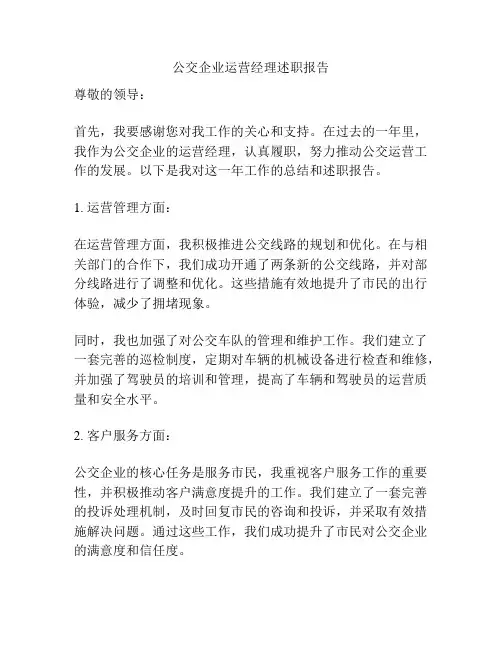 公交企业运营经理述职报告

尊敬的领导：

首先，我要感谢您对我工作的关心和支持。在过去的一年里，我作为公交企业的运营经理，认真履职，努力推动公交运营工作的发展。以下是我对这一年工作的总结和述职报告。

1. 运营管理方面：

在运营管理方面，我积极推进公交线路的规划和优化。在与相关部门的合作下，我们成功开通了两条新的公交线路，并对部分线路进行了调整和优化。这些措施有效地提升了市民的出行体验，减少了拥堵现象。

同时，我也加强了对公交车队的管理和维护工作。我们建立了一套完善的巡检制度，定期对车辆的机械设备进行检查和维修，并加强了驾驶员的培训和管理，提高了车辆和驾驶员的运营质量和安全水平。

2. 客户服务方面：

公交企业的核心任务是服务市民，我重视客户服务工作的重要性，并积极推动客户满意度提升的工作。我们建立了一套完善的投诉处理机制，及时回复市民的咨询和投诉，并采取有效措施解决问题。通过这些工作，我们成功提升了市民对公交企业的满意度和信任度。